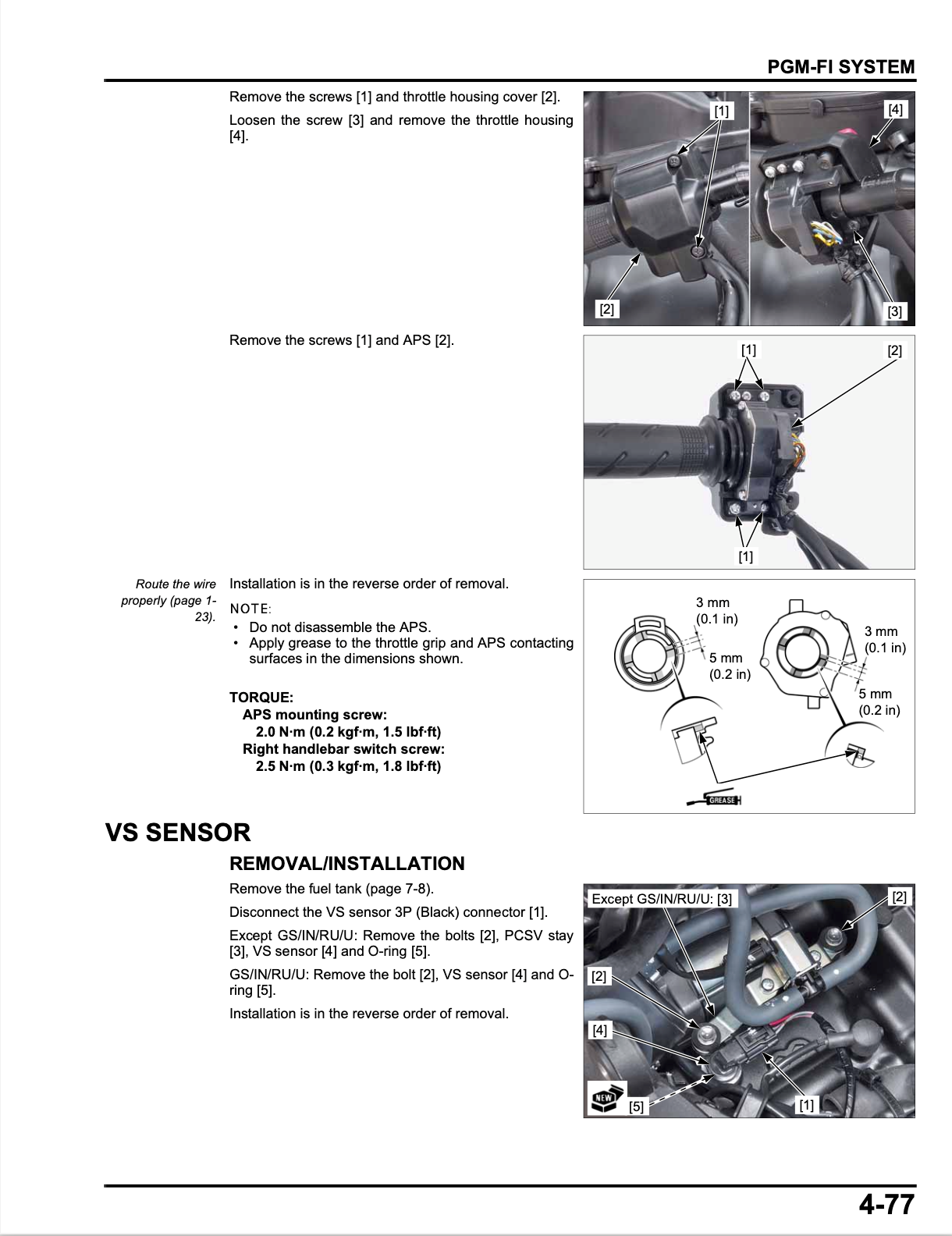 PGM-FI SYSTEM

Remove the screws [1] and throttle housing cover [2].

Loosen the screw [3] and remove the throttle housing [4].

[1]
[4]
[2]
[3]

Remove the screws [1] and APS [2].

[1]
[2]
[1]

Route the wire properly (page 1-23).

Installation is in the reverse order of removal.

NOTE:
• Do not disassemble the APS.
• Apply grease to the throttle grip and APS contacting surfaces in the dimensions shown.

TORQUE:
APS mounting screw:
2.0 N·m (0.2 kgf·m, 1.5 lbf·ft)
Right handlebar switch screw:
2.5 N·m (0.3 kgf·m, 1.8 lbf·ft)

3 mm (0.1 in)
5 mm (0.2 in)
3 mm (0.1 in)
5 mm (0.2 in)
GREASE

VS SENSOR

REMOVAL/INSTALLATION

Remove the fuel tank (page 7-8).

Disconnect the VS sensor 3P (Black) connector [1].

Except GS/IN/RU/U: Remove the bolts [2], PCSV stay [3], VS sensor [4] and O-ring [5].

GS/IN/RU/U: Remove the bolt [2], VS sensor [4] and O-ring [5].

Installation is in the reverse order of removal.

Except GS/IN/RU/U: [3]
[2]
[2]
[4]
NEW
[5]
[1]

4-77